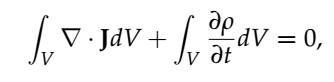 $\int_V \nabla \cdot \mathbf{J} dV + \int_V \frac{\partial \rho}{\partial t} dV = 0,$